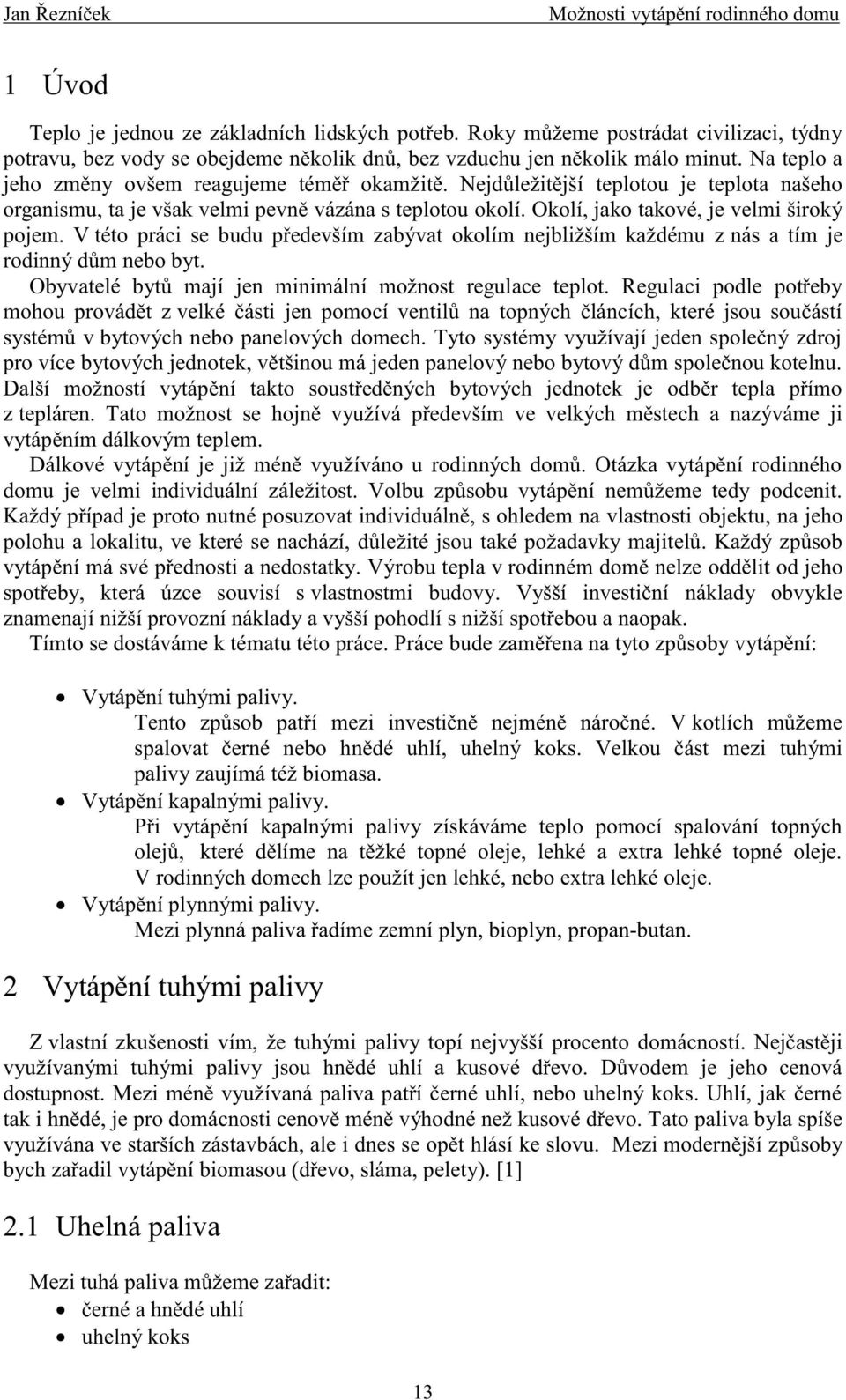 Jan Řezníček Možnosti vytápění rodinného domu

1 Úvod

Teplo je jednou ze základních lidských potřeb. Roky můžeme postrádat civilizaci, týdny potravu, bez vody se obejdeme několik dnů, bez vzduchu jen několik málo minut. Na teplo a jeho změny ovšem reagujeme téměř okamžitě. Nejdůležitější teplotou je teplota našeho organismu, ta je však velmi pevně vázána s teplotou okolí. Okolí, jako takové, je velmi široký pojem. V této práci se budu především zabývat okolím nejbližším každému z nás a tím je rodinný dům nebo byt.

Obyvatelé bytů mají jen minimální možnost regulace teplot. Regulaci podle potřeby mohou provádět z velké části jen pomocí ventilů na topných článcích, které jsou součástí systémů v bytových nebo panelových domech. Tyto systémy využívají jeden společný zdroj pro více bytových jednotek, většinou má jeden panelový nebo bytový dům společnou kotelnu. Další možností vytápění takto soustředěných bytových jednotek je odběr tepla přímo z tepláren. Tato možnost se hojně využívá především ve velkých městech a nazýváme ji vytápěním dálkovým teplem.

Dálkové vytápění je již méně využíváno u rodinných domů. Otázka vytápění rodinného domu je velmi individuální záležitost. Volbu způsobu vytápění nemůžeme tedy podcenit. Každý případ je proto nutné posuzovat individuálně, s ohledem na vlastnosti objektu, na jeho polohu a lokalitu, ve které se nachází, důležité jsou také požadavky majitelů. Každý způsob vytápění má své přednosti a nedostatky. Výrobu tepla v rodinném domě nelze oddělit od jeho spotřeby, která úzce souvisí s vlastnostmi budovy. Vyšší investiční náklady obvykle znamenají nižší provozní náklady a vyšší pohodlí s nižší spotřebou a naopak.

Tímto se dostáváme k tématu této práce. Práce bude zaměřena na tyto způsoby vytápění:

• Vytápění tuhými palivy.
Tento způsob patří mezi investičně nejméně náročné. V kotlích můžeme spalovat černé nebo hnědé uhlí, uhelný koks. Velkou část mezi tuhými palivy zaujímá též biomasa.
• Vytápění kapalnými palivy.
Při vytápění kapalnými palivy získáváme teplo pomocí spalování topných olejů, které dělíme na těžké topné oleje, lehké a extra lehké topné oleje. V rodinných domech lze použít jen lehké, nebo extra lehké oleje.
• Vytápění plynnými palivy.
Mezi plynná paliva řadíme zemní plyn, bioplyn, propan-butan.

2 Vytápění tuhými palivy

Z vlastní zkušenosti vím, že tuhými palivy topí nejvyšší procento domácností. Nejčastěji využívanými tuhými palivy jsou hnědé uhlí a kusové dřevo. Důvodem je jeho cenová dostupnost. Mezi méně využívaná paliva patří černé uhlí, nebo uhelný koks. Uhlí, jak černé tak i hnědé, je pro domácnosti cenově méně výhodné než kusové dřevo. Tato paliva byla spíše využívána ve starších zástavbách, ale i dnes se opět hlásí ke slovu. Mezi modernější způsoby bych zařadil vytápění biomasou (dřevo, sláma, pelety). [1]

2.1 Uhelná paliva

Mezi tuhá paliva můžeme zařadit:
• černé a hnědé uhlí
• uhelný koks

13